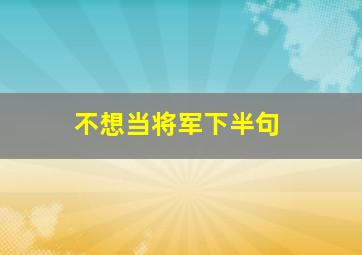 不想当将军下半句